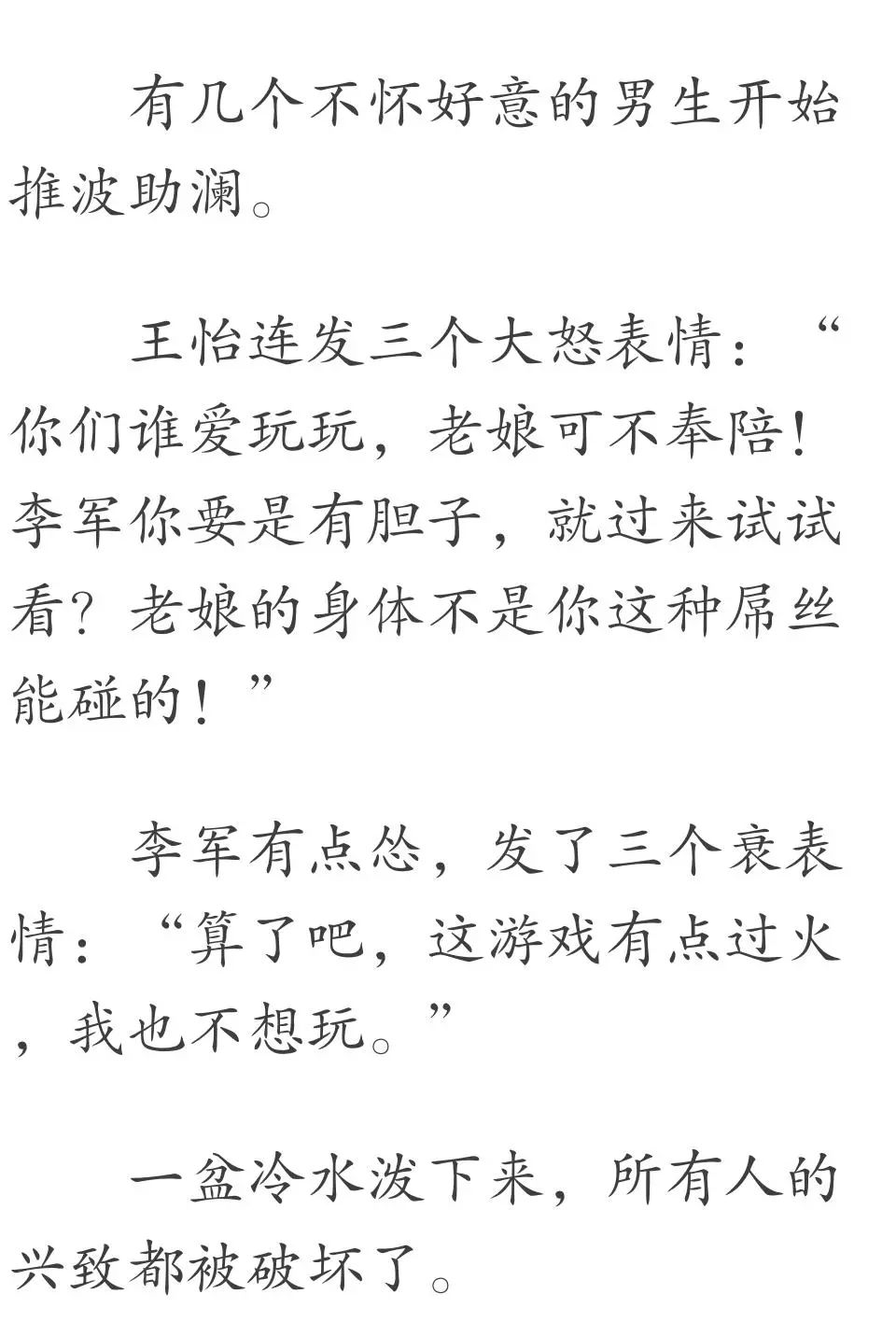 有几个不怀好意的男生开始推波助澜。

王怡连发三个大怒表情：“你们谁爱玩玩，老娘可不奉陪！李军你要是有胆子，就过来试试看？老娘的身体不是你这种屌丝能碰的！”

李军有点怂，发了三个衰表情：“算了吧，这游戏有点过火，我也不想玩。”

一盆冷水泼下来，所有人的兴致都被破坏了。